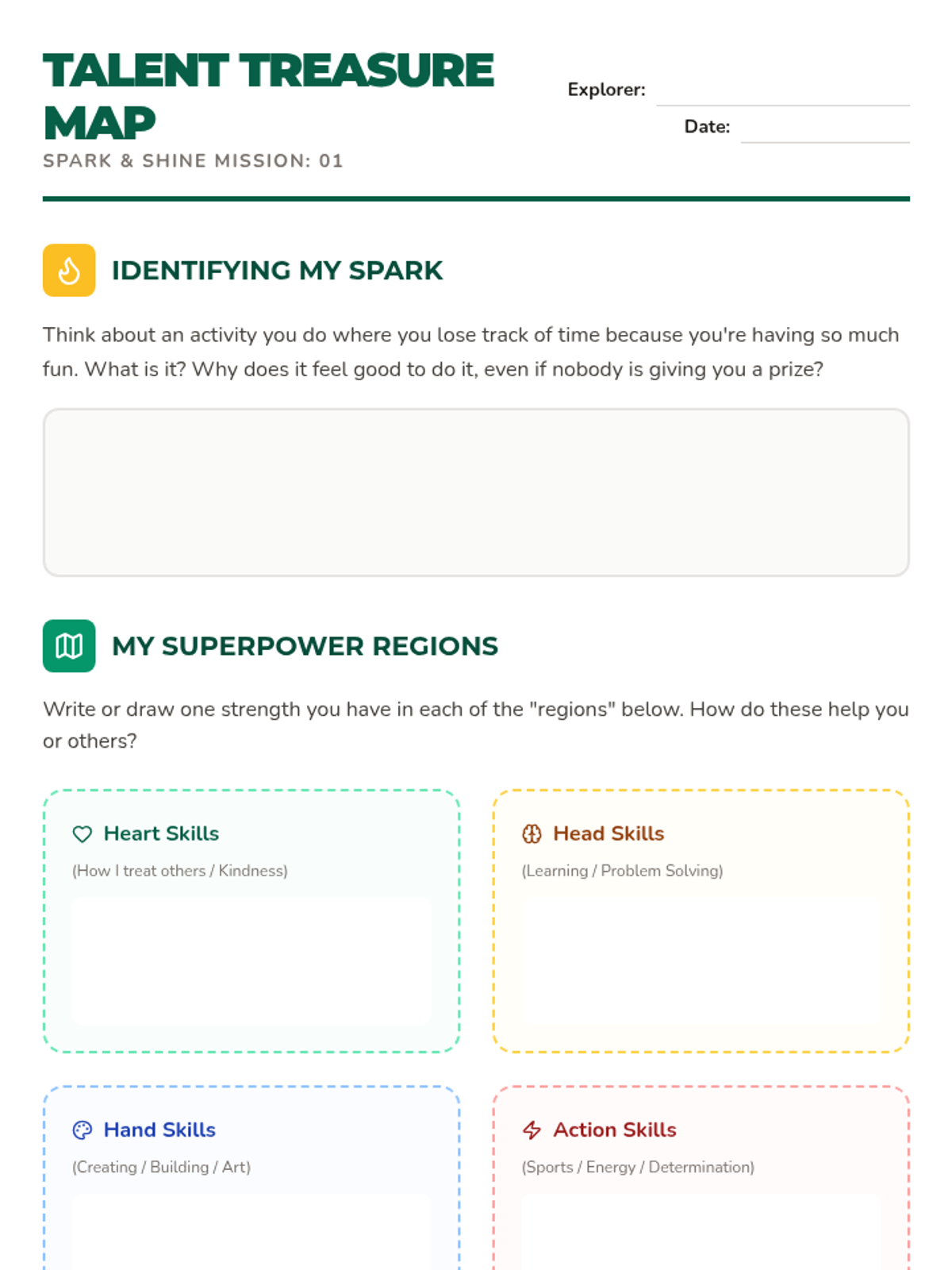 TALENT TREASURE MAP
SPARK & SHINE MISSION: 01

Explorer:
Date:

IDENTIFYING MY SPARK

Think about an activity you do where you lose track of time because you're having so much fun. What is it? Why does it feel good to do it, even if nobody is giving you a prize?

MY SUPERPOWER REGIONS

Write or draw one strength you have in each of the "regions" below. How do these help you or others?

Heart Skills
(How I treat others / Kindness)

Head Skills
(Learning / Problem Solving)

Hand Skills
(Creating / Building / Art)

Action Skills
(Sports / Energy / Determination)